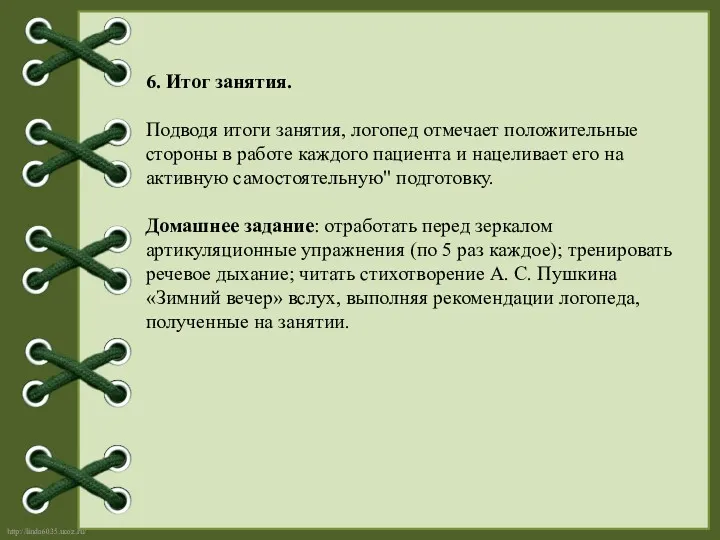 6. Итог занятия.

Подводя итоги занятия, логопед отмечает положительные стороны в работе каждого пациента и нацеливает его на активную самостоятельную" подготовку.

Домашнее задание: отработать перед зеркалом артикуляционные упражнения (по 5 раз каждое); тренировать речевое дыхание; читать стихотворение А. С. Пушкина «Зимний вечер» вслух, выполняя рекомендации логопеда, полученные на занятии.

http://linda6035.ucoz.ru